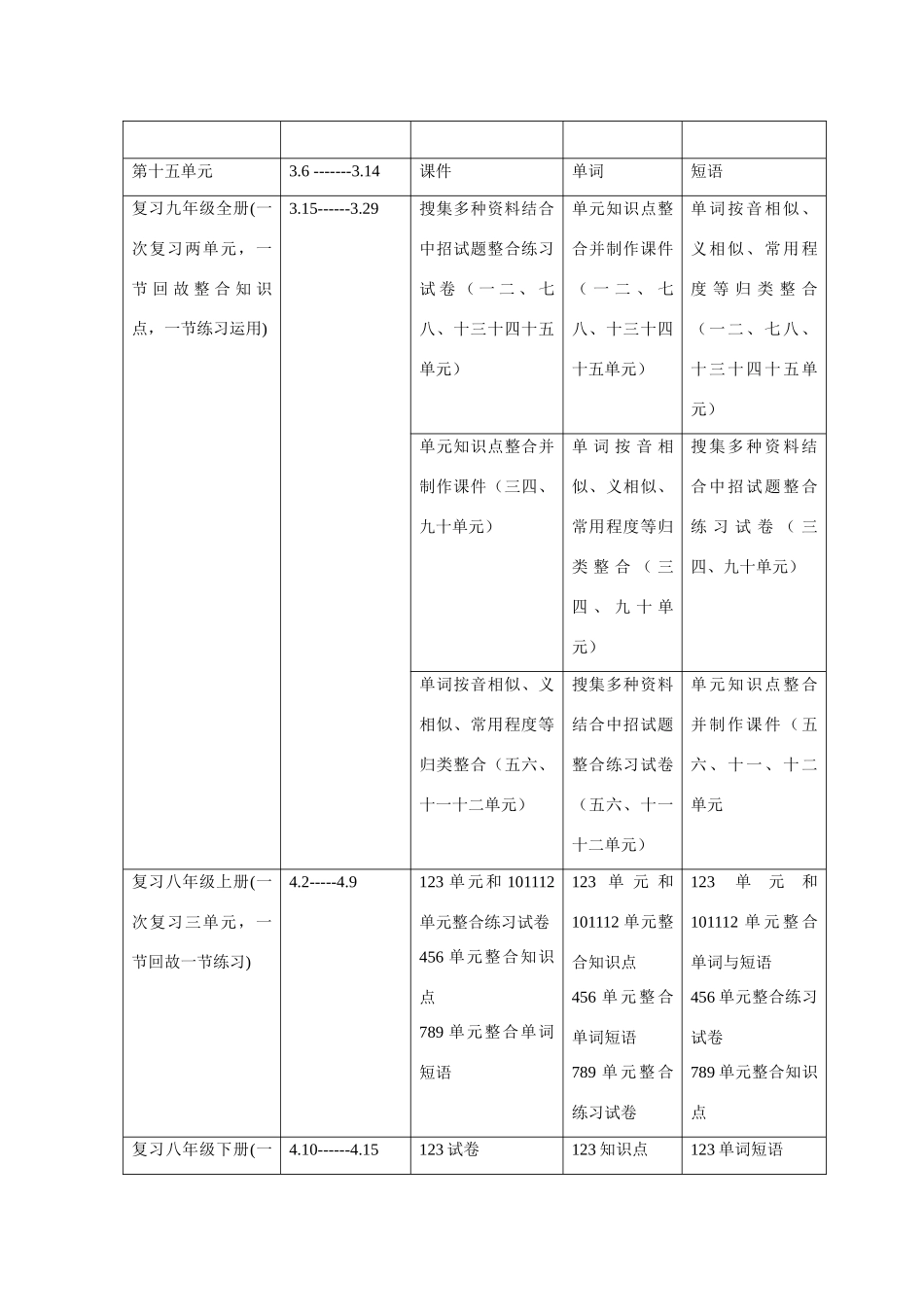 | | | | | |
|---|---|---|---|---|
| 第十五单元 | 3.6 -------3.14 | 课件 | 单词 | 短语 |
| 复习九年级全册(一次复习两单元，一节回故整合知识点，一节练习运用) | 3.15------3.29 | 搜集多种资料结合中招试题整合练习试卷（一二、七八、十三十四十五单元） | 单元知识点整合并制作课件（一二、七八、十三十四十五单元） | 单词按音相似、义相似、常用程度等归类整合（一二、七八、十三十四十五单元） |
| | | 单元知识点整合并制作课件（三四、九十单元） | 单词按音相似、义相似、常用程度等归类整合（三四、九十单元） | 搜集多种资料结合中招试题整合练习试卷（三四、九十单元） |
| | | 单词按音相似、义相似、常用程度等归类整合（五六、十一十二单元） | 搜集多种资料结合中招试题整合练习试卷（五六、十一十二单元） | 单元知识点整合并制作课件（五六、十一、十二单元 |
| 复习八年级上册(一次复习三单元，一节回故一节练习) | 4.2-----4.9 | 123 单元和 101112 单元整合练习试卷 456 单元整合知识点 789 单元整合单词短语 | 123 单元和 101112 单元整合知识点 456 单元整合单词短语 789 单元整合练习试卷 | 123 单元和 101112 单元整合单词与短语 456 单元整合练习试卷 789 单元整合知识点 |
| 复习八年级下册(一 | 4.10------4.15 | 123 试卷 | 123 知识点 | 123 单词短语 |